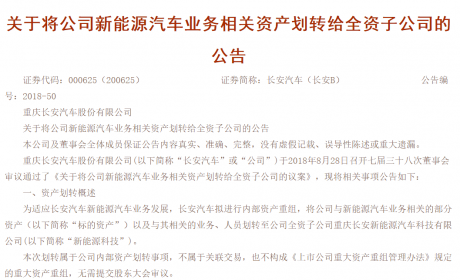 关于将公司新能源汽车业务相关资产划转给全资子公司的公告

证券代码：000625（200625） 证券简称：长安汽车（长安B） 公告编号：2018-50

重庆长安汽车股份有限公司

关于将公司新能源汽车业务相关资产划转给全资子公司的公告

本公司及董事会全体成员保证公告内容真实、准确、完整，没有虚假记载、误导性陈述或重大遗漏。

重庆长安汽车股份有限公司（以下简称“长安汽车”或“公司”）于2018年8月28日召开七届三十八次董事会审议通过了《关于将公司新能源汽车业务相关资产划转给全资子公司的议案》，现将相关事项公告如下：

一、资产划转概述

为适应长安汽车新能源汽车业务发展，长安汽车拟进行内部资产重组，将公司与新能源汽车业务相关的部分资产（以下简称“标的资产”）以及与其相关的业务、人员划转至公司全资子公司重庆长安新能源汽车科技有限公司（以下简称“新能源科技”）。

本次划转属于公司内部资产划转事项，不属于关联交易，也不构成《上市公司重大资产重组管理办法》规定的重大资产重组，无需提交股东大会审议。